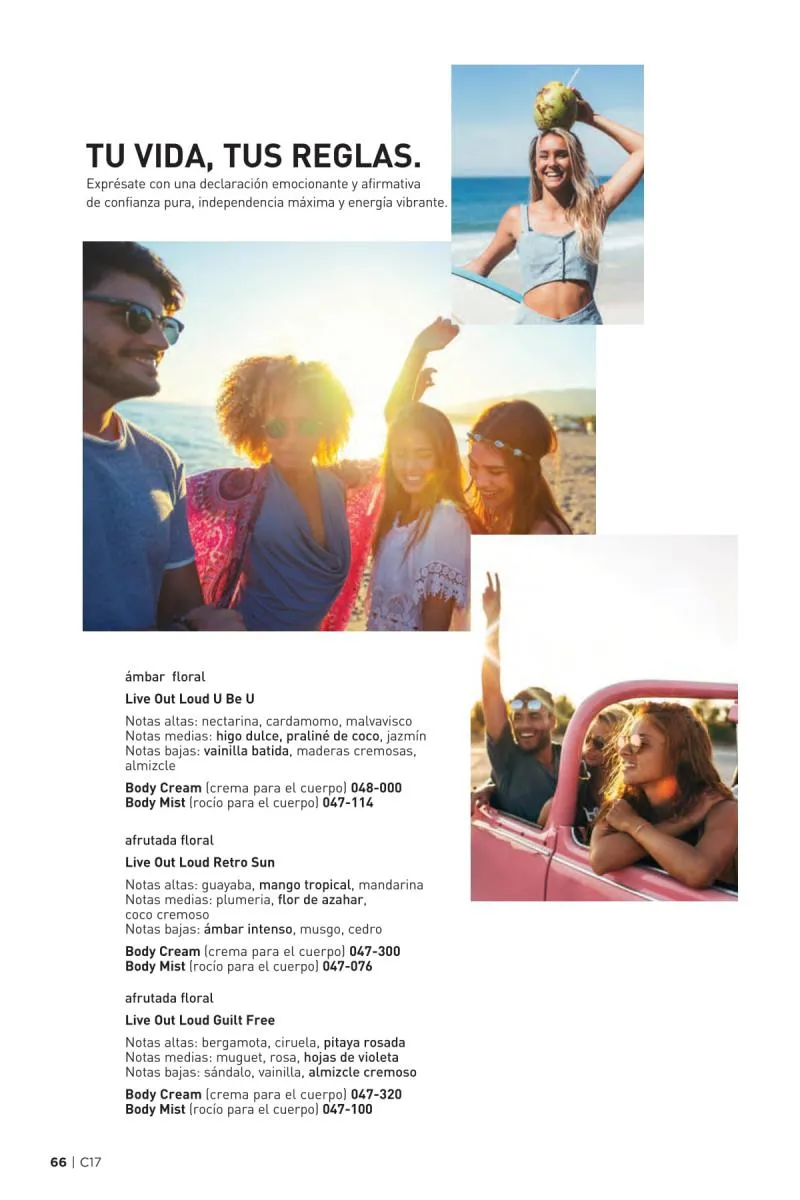 TU VIDA, TUS REGLAS.

Exprésate con una declaración emocionante y afirmativa de confianza pura, independencia máxima y energía vibrante.

ámbar floral

Live Out Loud U Be U

Notas altas: nectarina, cardamomo, malvavisco
Notas medias: higo dulce, praliné de coco, jazmín
Notas bajas: vainilla batida, maderas cremosas, almizcle

Body Cream (crema para el cuerpo) 048-000
Body Mist (rocío para el cuerpo) 047-114

afrutada floral

Live Out Loud Retro Sun

Notas altas: guayaba, mango tropical, mandarina
Notas medias: plumeria, flor de azahar, coco cremoso
Notas bajas: ámbar intenso, musgo, cedro

Body Cream (crema para el cuerpo) 047-300
Body Mist (rocío para el cuerpo) 047-076

afrutada floral

Live Out Loud Guilt Free

Notas altas: bergamota, ciruela, pitaya rosada
Notas medias: muguet, rosa, hojas de violeta
Notas bajas: sándalo, vainilla, almizcle cremoso

Body Cream (crema para el cuerpo) 047-320
Body Mist (rocío para el cuerpo) 047-100

66 | C17